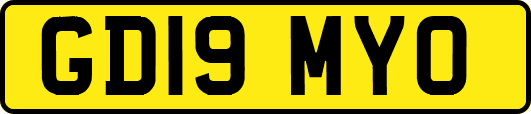 GD19 MYO